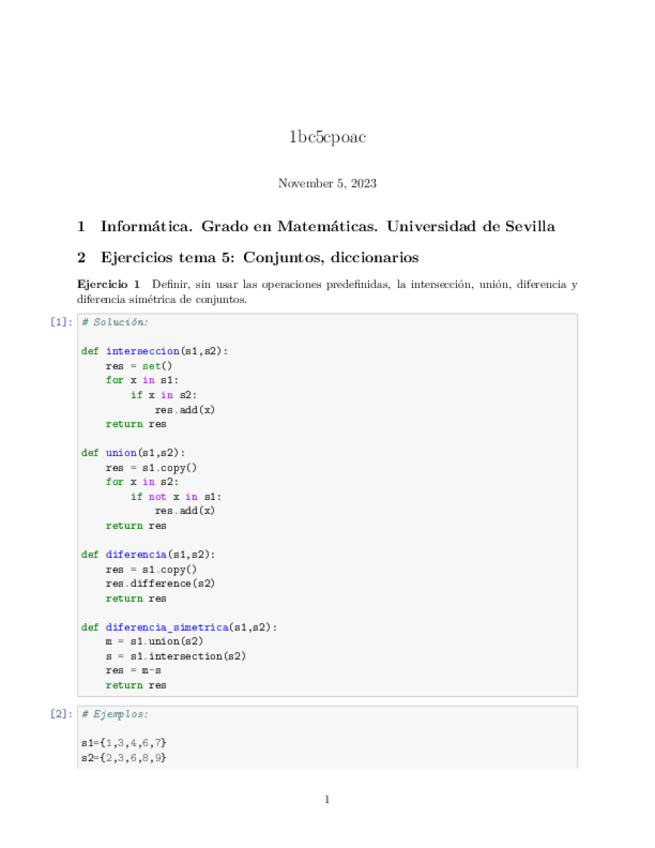 1bc5cpoac

November 5, 2023

1 Informática. Grado en Matemáticas. Universidad de Sevilla

2 Ejercicios tema 5: Conjuntos, diccionarios

Ejercicio 1 Definir, sin usar las operaciones predefinidas, la intersección, unión, diferencia y diferencia simétrica de conjuntos.

[1]: # Solución:

def interseccion(s1,s2):
    res = set()
    for x in s1:
        if x in s2:
            res.add(x)
    return res

def union(s1,s2):
    res = s1.copy()
    for x in s2:
        if not x in s1:
            res.add(x)
    return res

def diferencia(s1,s2):
    res = s1.copy()
    res.difference(s2)
    return res

def diferencia_simetrica(s1,s2):
    m = s1.union(s2)
    s = s1.intersection(s2)
    res = m-s
    return res

[2]: # Ejemplos:

s1={1,3,4,6,7}
s2={2,3,6,8,9}

1